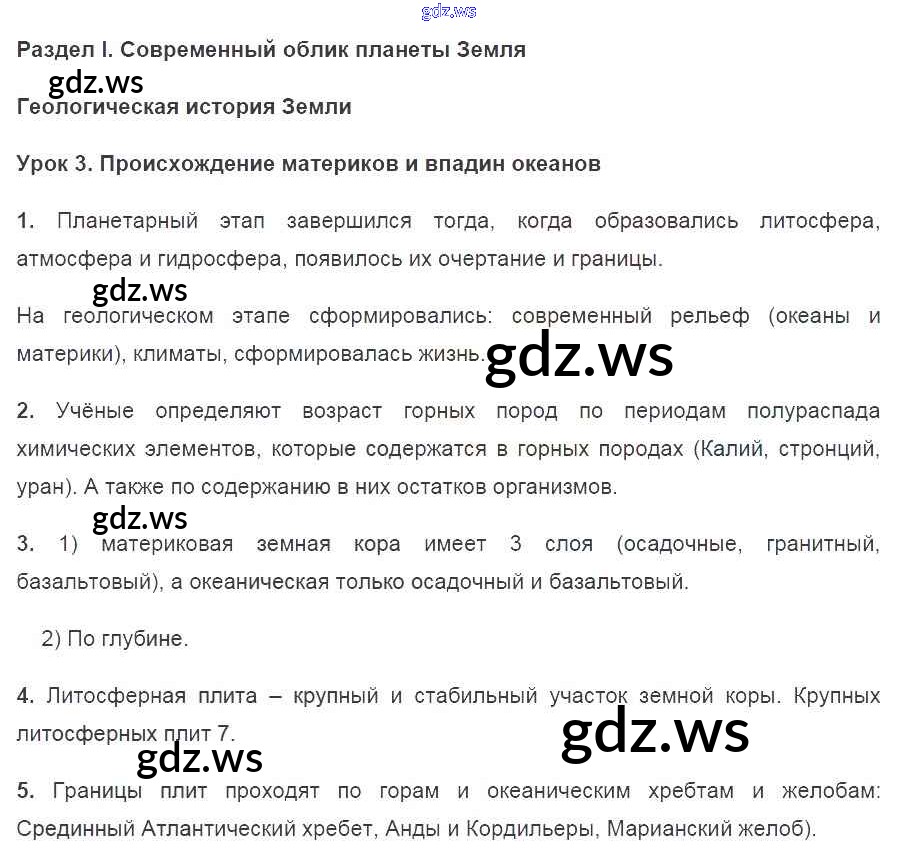 Раздел I. Современный облик планеты Земля

Геологическая история Земли

Урок 3. Происхождение материков и впадин океанов

1. Планетарный этап завершился тогда, когда образовались литосфера, атмосфера и гидросфера, появилось их очертание и границы.

На геологическом этапе сформировались: современный рельеф (океаны и материки), климаты, сформировалась жизнь.

2. Учёные определяют возраст горных пород по периодам полураспада химических элементов, которые содержатся в горных породах (Калий, стронций, уран). А также по содержанию в них остатков организмов.

3. 1) материковая земная кора имеет 3 слоя (осадочные, гранитный, базальтовый), а океаническая только осадочный и базальтовый.

2) По глубине.

4. Литосферная плита – крупный и стабильный участок земной коры. Крупных литосферных плит 7.

5. Границы плит проходят по горам и океаническим хребтам и желобам: Срединный Атлантический хребет, Анды и Кордильеры, Марианский желоб).

gdz.ws